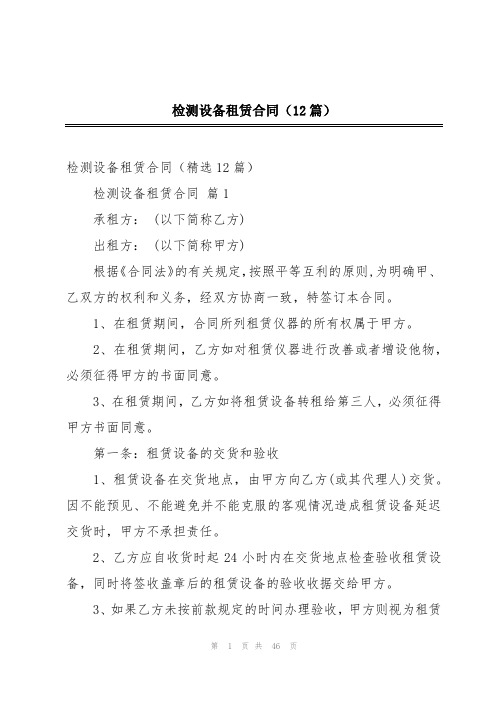 检测设备租赁合同（12篇）

检测设备租赁合同（精选12篇）

检测设备租赁合同 篇1

承租方：（以下简称乙方）

出租方：（以下简称甲方）

根据《合同法》的有关规定，按照平等互利的原则，为明确甲、乙双方的权利和义务，经双方协商一致，特签订本合同。

1、在租赁期间，合同所列租赁仪器的所有权属于甲方。

2、在租赁期间，乙方如对租赁仪器进行改善或者增设他物，必须征得甲方的书面同意。

3、在租赁期间，乙方如将租赁设备转租给第三人，必须征得甲方书面同意。

第一条：租赁设备的交货和验收

1、租赁设备在交货地点，由甲方向乙方(或其代理人)交货。因不能预见、不能避免并不能克服的客观情况造成租赁设备延迟交货时，甲方不承担责任。

2、乙方应自收货时起24小时内在交货地点检查验收租赁设备，同时将签收盖章后的租赁设备的验收收据交给甲方。

3、如果乙方未按前款规定的时间办理验收，甲方则视为租赁

第 1 页 共 46 页